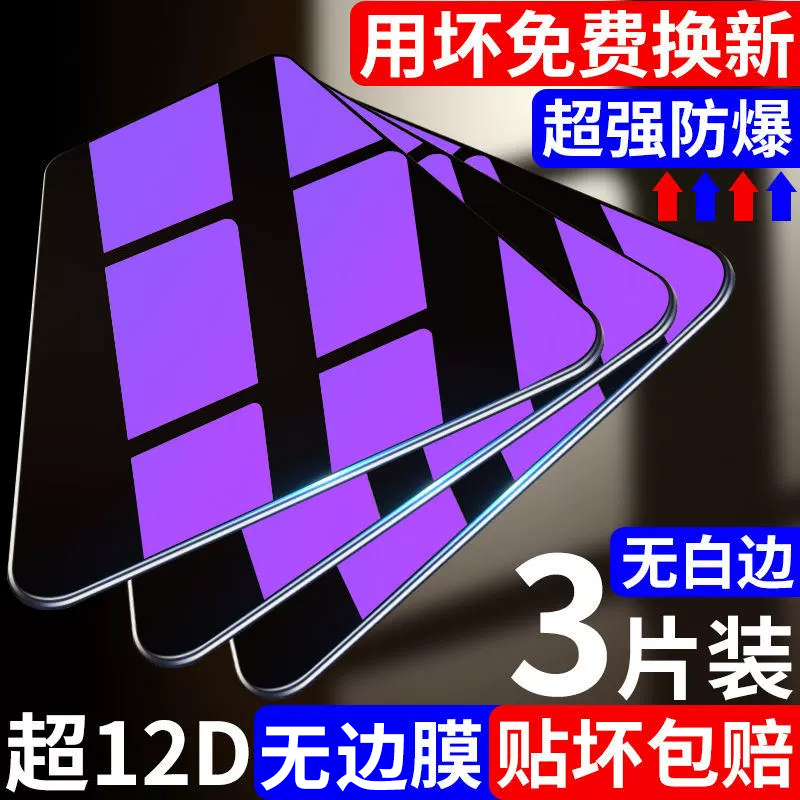 用坏免费换新
超强防爆
无白边
3片装
超12D
无边膜
贴坏包赔